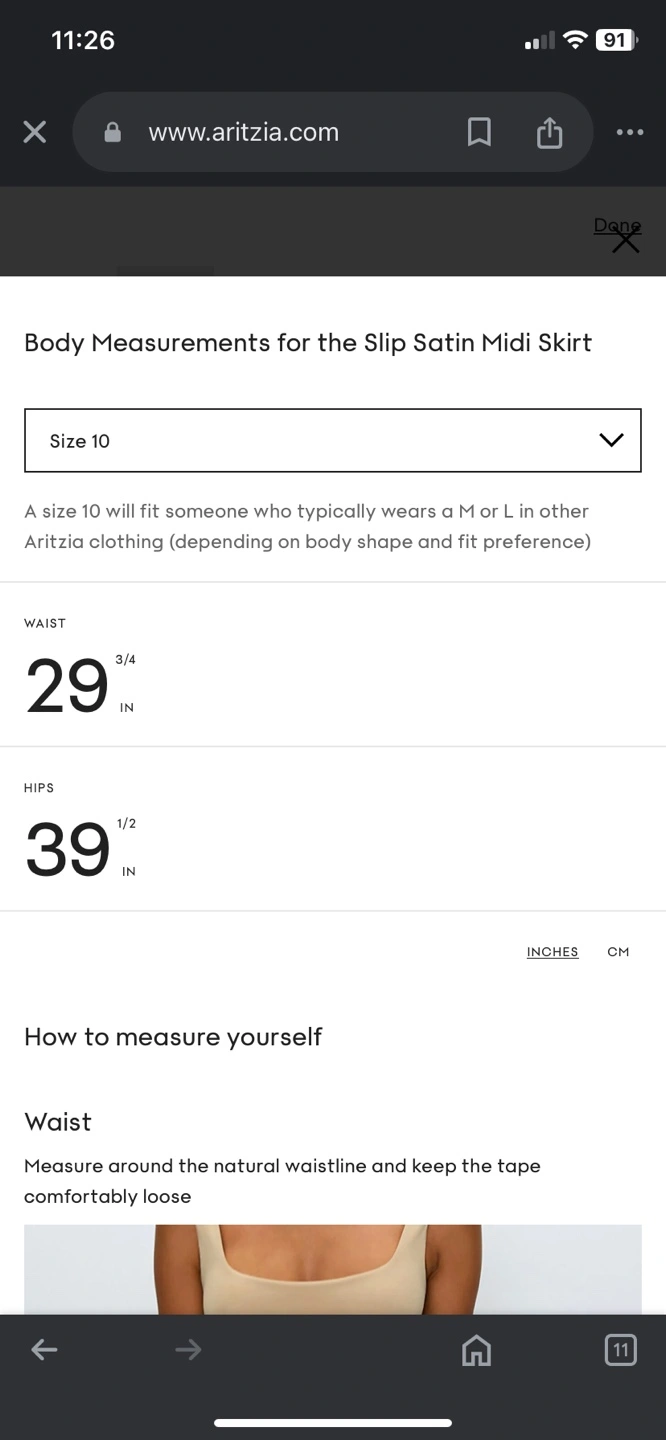 11:26

91

www.aritzia.com

Done

Body Measurements for the Slip Satin Midi Skirt

Size 10

A size 10 will fit someone who typically wears a M or L in other Aritzia clothing (depending on body shape and fit preference)

WAIST

29 3/4 IN

HIPS

39 1/2 IN

INCHES CM

How to measure yourself

Waist

Measure around the natural waistline and keep the tape comfortably loose

11